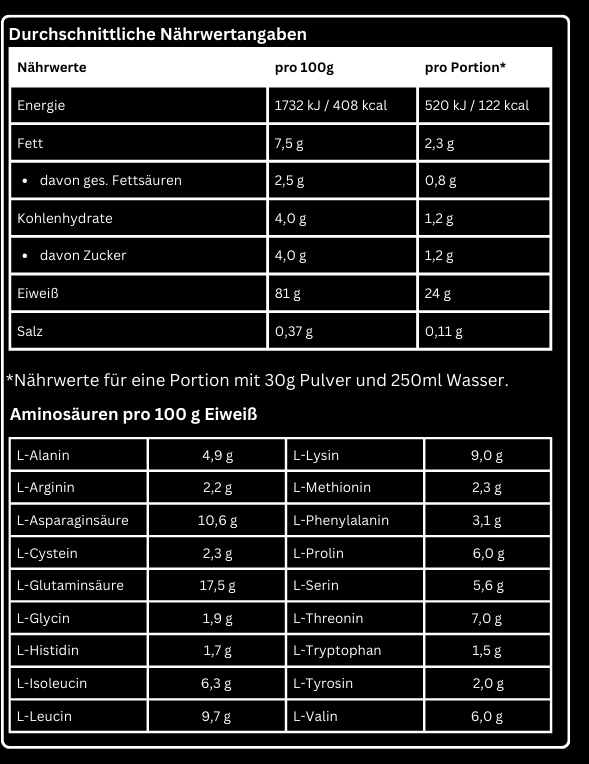 Durchschnittliche Nährwertangaben

| Nährwerte | pro 100g | pro Portion* |
|---|---|---|
| Energie | 1732 kJ / 408 kcal | 520 kJ / 122 kcal |
| Fett | 7,5 g | 2,3 g |
| • davon ges. Fettsäuren | 2,5 g | 0,8 g |
| Kohlenhydrate | 4,0 g | 1,2 g |
| • davon Zucker | 4,0 g | 1,2 g |
| Eiweiß | 81 g | 24 g |
| Salz | 0,37 g | 0,11 g |

*Nährwerte für eine Portion mit 30g Pulver und 250ml Wasser.

Aminosäuren pro 100 g Eiweiß

| L-Alanin | 4,9 g | L-Lysin | 9,0 g |
|---|---|---|---|
| L-Arginin | 2,2 g | L-Methionin | 2,3 g |
| L-Asparaginsäure | 10,6 g | L-Phenylalanin | 3,1 g |
| L-Cystein | 2,3 g | L-Prolin | 6,0 g |
| L-Glutaminsäure | 17,5 g | L-Serin | 5,6 g |
| L-Glycin | 1,9 g | L-Threonin | 7,0 g |
| L-Histidin | 1,7 g | L-Tryptophan | 1,5 g |
| L-Isoleucin | 6,3 g | L-Tyrosin | 2,0 g |
| L-Leucin | 9,7 g | L-Valin | 6,0 g |